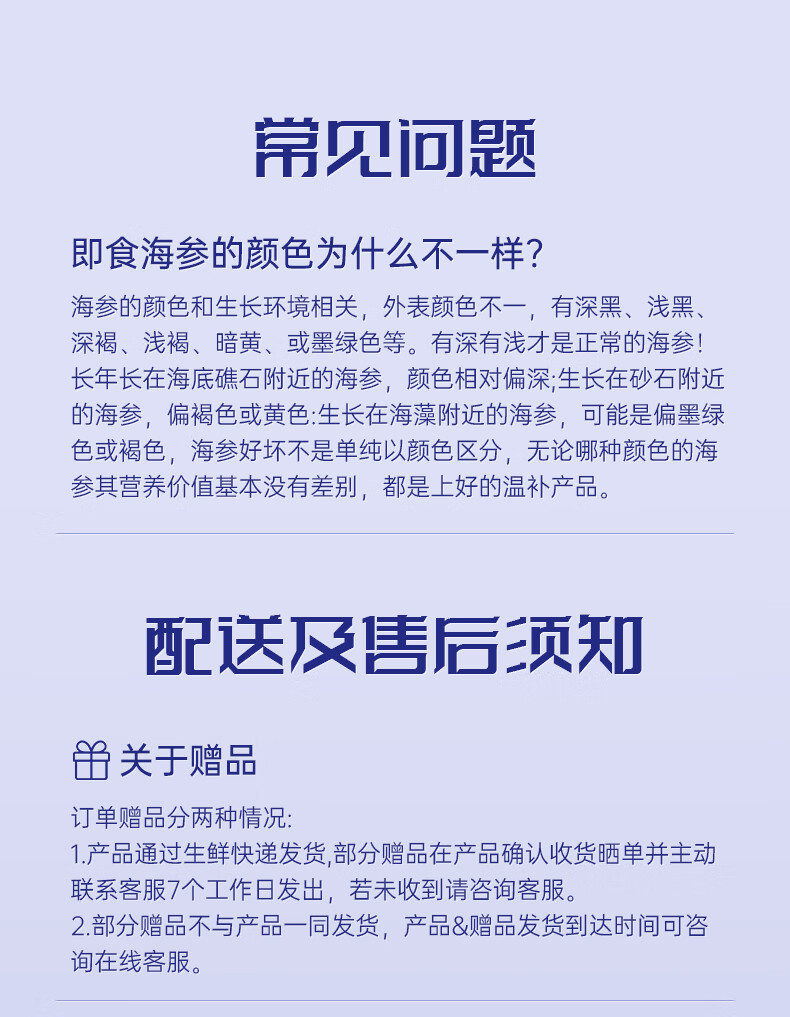 常见问题

即食海参的颜色为什么不一样?

海参的颜色和生长环境相关，外表颜色不一，有深黑、浅黑、深褐、浅褐、暗黄、或墨绿色等。有深有浅才是正常的海参!长年长在海底礁石附近的海参，颜色相对偏深;生长在砂石附近的海参，偏褐色或黄色:生长在海藻附近的海参，可能是偏墨绿色或褐色，海参好坏不是单纯以颜色区分，无论哪种颜色的海参其营养价值基本没有差别，都是上好的温补产品。

配送及售后须知

关于赠品

订单赠品分两种情况:
1.产品通过生鲜快递发货,部分赠品在产品确认收货晒单并主动联系客服7个工作日发出，若未收到请咨询客服。
2.部分赠品不与产品一同发货，产品&赠品发货到达时间可咨询在线客服。